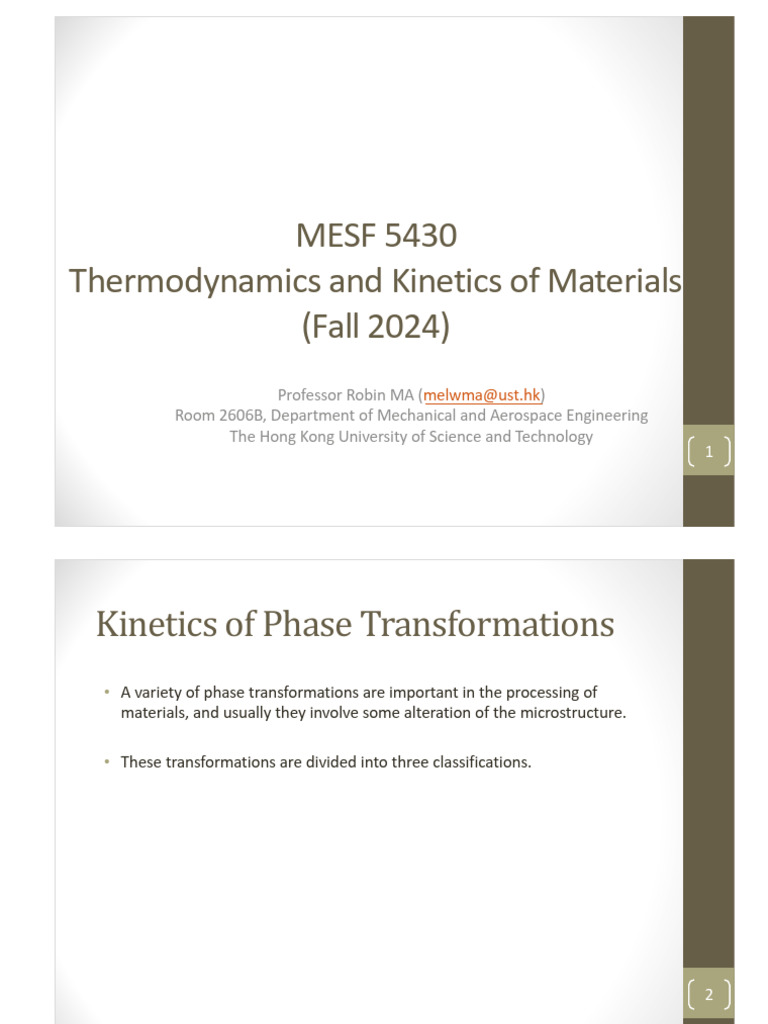 MESF 5430
Thermodynamics and Kinetics of Materials
(Fall 2024)

Professor Robin MA (melwma@ust.hk)
Room 2606B, Department of Mechanical and Aerospace Engineering
The Hong Kong University of Science and Technology

1

Kinetics of Phase Transformations

• A variety of phase transformations are important in the processing of materials, and usually they involve some alteration of the microstructure.

• These transformations are divided into three classifications.

2